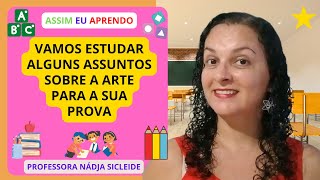 A
B C

ASSIM EU APRENDO

VAMOS ESTUDAR ALGUNS ASSUNTOS SOBRE A ARTE PARA A SUA PROVA

PROFESSORA NÁDJA SICLEIDE